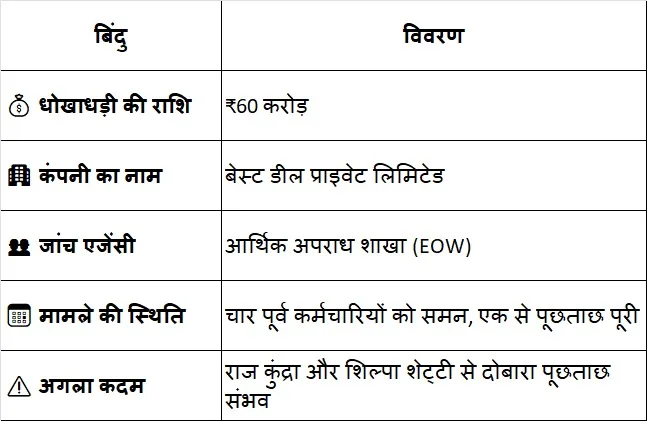 | बिंदु | विवरण |
|---|---|
| धोखाधड़ी की राशि | ₹60 करोड़ |
| कंपनी का नाम | बेस्ट डील प्राइवेट लिमिटेड |
| जांच एजेंसी | आर्थिक अपराध शाखा (EOW) |
| मामले की स्थिति | चार पूर्व कर्मचारियों को समन, एक से पूछताछ पूरी |
| अगला कदम | राज कुंद्रा और शिल्पा शेट्टी से दोबारा पूछताछ संभव |